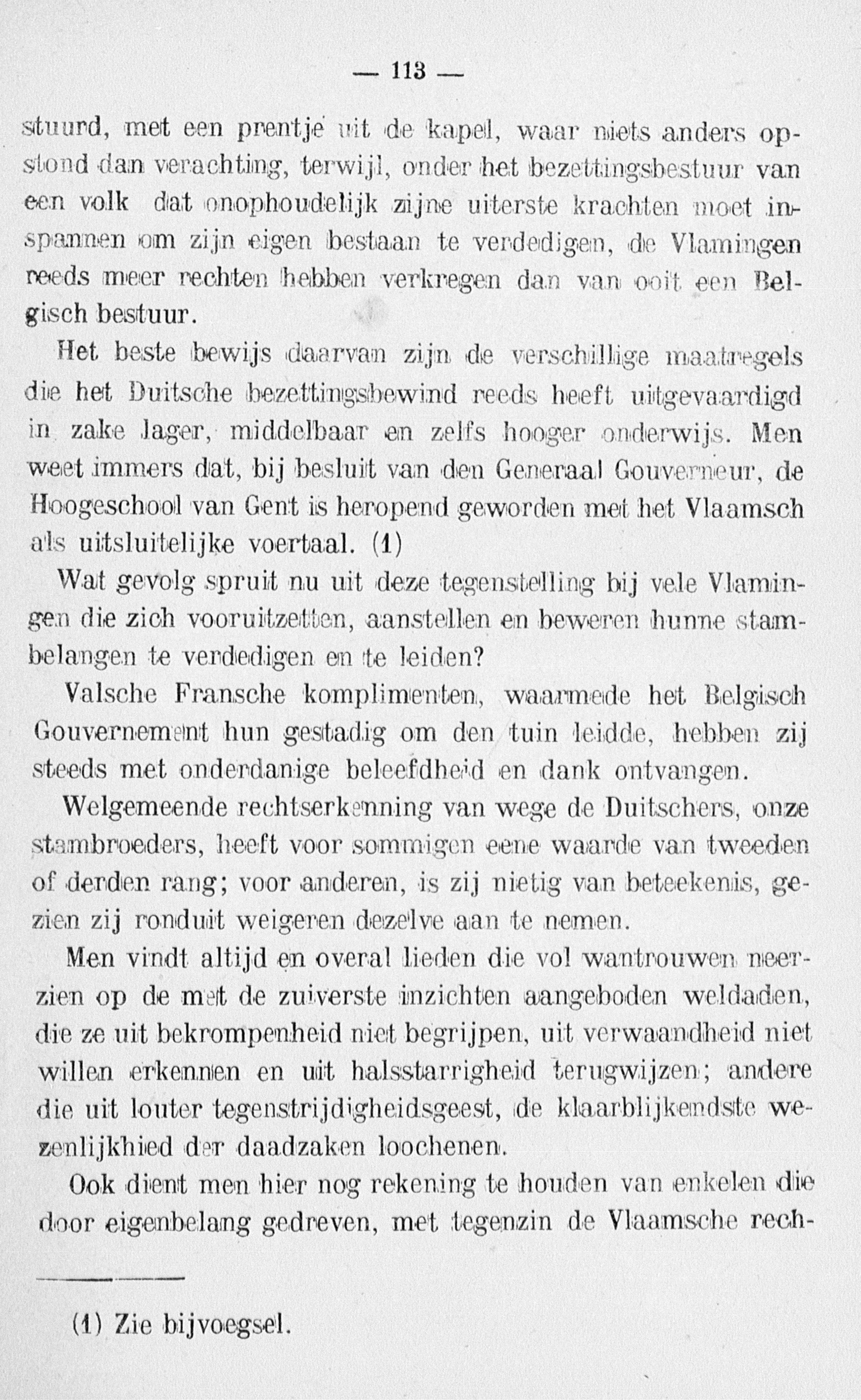 — 113 —

stuurd, met een prentje uit de kapel, waar niets anders opstond dan verachting, terwijl, onder het bezettingsbestuur van een volk dat onophoudelijk zijne uiterste krachten moet inspannen om zijn eigen bestaan te verdedigen, de Vlamingen reeds meer rechten hebben verkregen dan van ooit een Belgisch bestuur.

Het beste bewijs daarvan zijn de verschillige maatregels die het Duitsche bezettingsbewind reeds heeft uitgevaardigd in zake lager, middelbaar en zelfs hooger onderwijs. Men weet immers dat, bij besluit van den Generaal Gouverneur, de Hoogeschool van Gent is heropend geworden met het Vlaamsch als uitsluitelijke voertaal. (1)

Wat gevolg spruit nu uit deze tegenstelling bij vele Vlamingen die zich vooruitzetten, aanstellen en beweren hunne stambelangen te verdedigen en te leiden?

Valsche Fransche komplimenten, waarmede het Belgisch Gouvernement hun gestadig om den tuin leidde, hebben zij steeds met onderdanige beleefdheid en dank ontvangen.

Welgemeende rechtserkenning van wege de Duitschers, onze stambroeders, heeft voor sommigen eene waarde van tweeden of derden rang; voor anderen, is zij nietig van beteekenis, gezien zij ronduit weigeren dezelve aan te nemen.

Men vindt altijd en overal lieden die vol wantrouwen neerzien op de met de zuiverste inzichten aangeboden weldaden, die ze uit bekrompenheid niet begrijpen, uit verwaandheid niet willen erkennen en uit halsstarrigheid terugwijzen; andere die uit louter tegenstrijdigheidsgeest, de klaarblijkendste wezenlijkhied der daadzaken loochenen.

Ook dient men hier nog rekening te houden van enkelen die door eigenbelang gedreven, met tegenzin de Vlaamsche rech-

(1) Zie bijvoegsel.